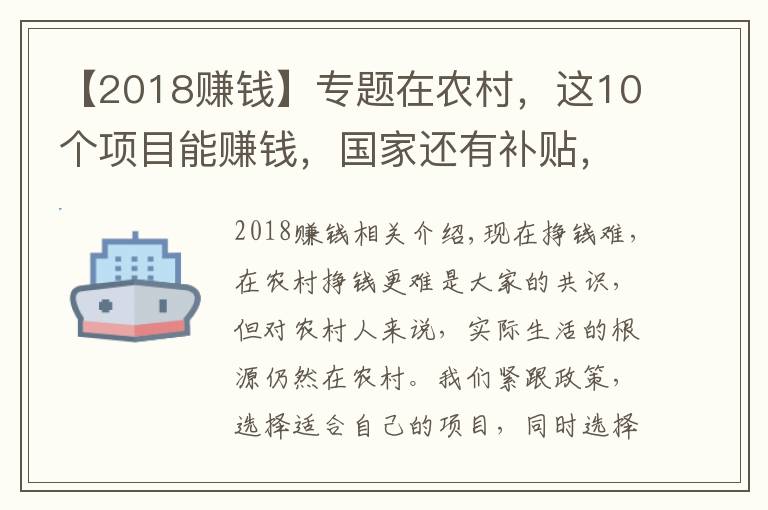 【2018赚钱】专题在农村，这10个项目能赚钱，国家还有补贴，

2018赚钱相关介绍，现在挣钱难，在农村挣钱更难是大家的共识，但对农村人来说，实际生活的根源仍然在农村。我们紧跟政策，选择适合自己的项目，同时选择